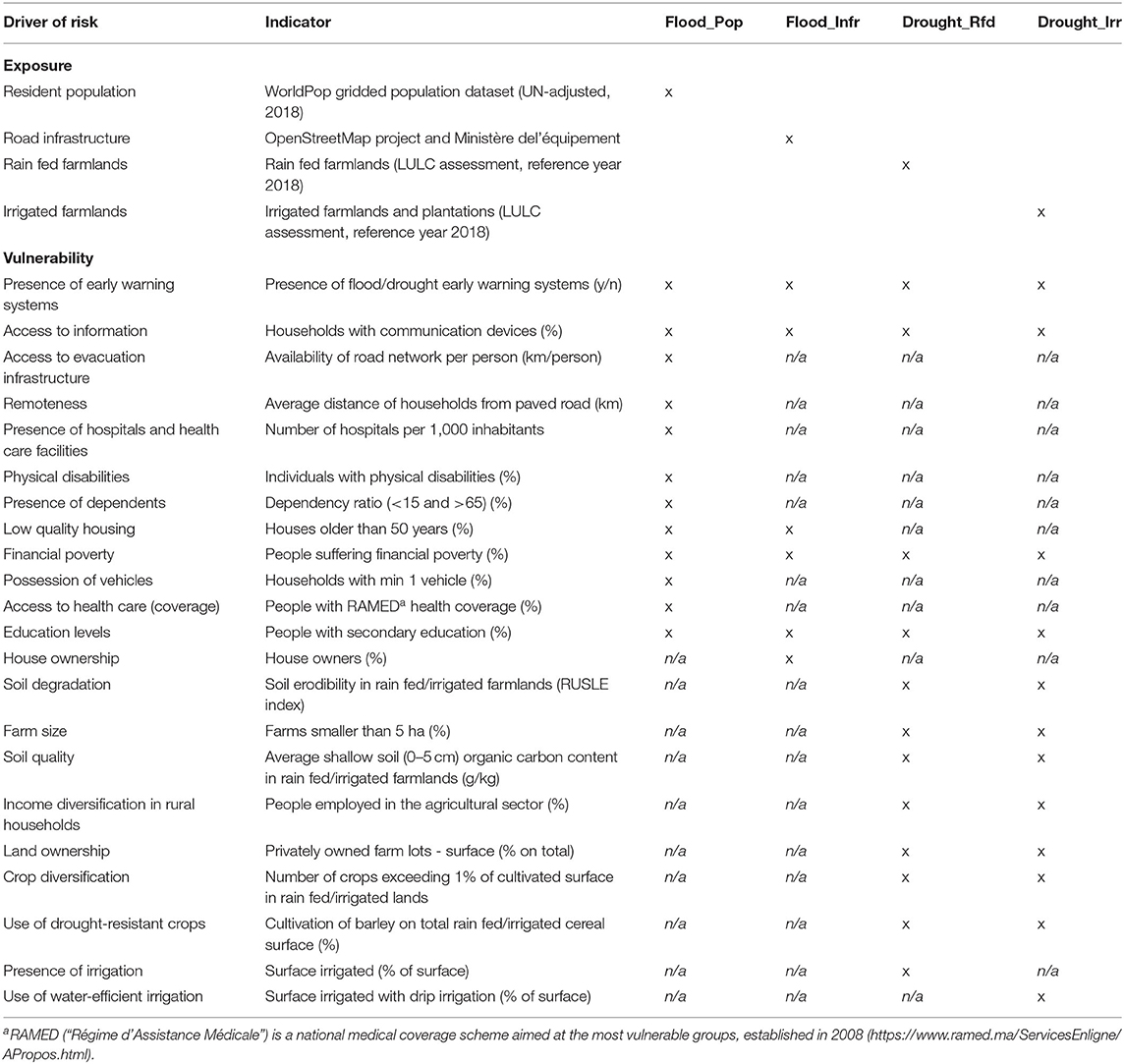 | Driver of risk | Indicator | Flood_Pop | Flood_Infr | Drought_Rfd | Drought_Irr |
|---|---|---|---|---|---|
| **Exposure** | | | | | |
| Resident population | WorldPop gridded population dataset (UN-adjusted, 2018) | x | | | |
| Road infrastructure | OpenStreetMap project and Ministère del'équipement | | x | | |
| Rain fed farmlands | Rain fed farmlands (LULC assessment, reference year 2018) | | | x | |
| Irrigated farmlands | Irrigated farmlands and plantations (LULC assessment, reference year 2018) | | | | x |
| **Vulnerability** | | | | | |
| Presence of early warning systems | Presence of flood/drought early warning systems (y/n) | x | x | x | x |
| Access to information | Households with communication devices (%) | x | x | x | x |
| Access to evacuation infrastructure | Availability of road network per person (km/person) | x | n/a | n/a | n/a |
| Remoteness | Average distance of households from paved road (km) | x | n/a | n/a | n/a |
| Presence of hospitals and health care facilities | Number of hospitals per 1,000 inhabitants | x | n/a | n/a | n/a |
| Physical disabilities | Individuals with physical disabilities (%) | x | n/a | n/a | n/a |
| Presence of dependents | Dependency ratio (<15 and >65) (%) | x | n/a | n/a | n/a |
| Low quality housing | Houses older than 50 years (%) | x | x | n/a | n/a |
| Financial poverty | People suffering financial poverty (%) | x | x | x | x |
| Possession of vehicles | Households with min 1 vehicle (%) | x | n/a | n/a | n/a |
| Access to health care (coverage) | People with RAMED$^a$ health coverage (%) | x | n/a | n/a | n/a |
| Education levels | People with secondary education (%) | x | x | x | x |
| House ownership | House owners (%) | n/a | x | n/a | n/a |
| Soil degradation | Soil erodibility in rain fed/irrigated farmlands (RUSLE index) | n/a | n/a | x | x |
| Farm size | Farms smaller than 5 ha (%) | n/a | n/a | x | x |
| Soil quality | Average shallow soil (0–5 cm) organic carbon content in rain fed/irrigated farmlands (g/kg) | n/a | n/a | x | x |
| Income diversification in rural households | People employed in the agricultural sector (%) | n/a | n/a | x | x |
| Land ownership | Privately owned farm lots - surface (% on total) | n/a | n/a | x | x |
| Crop diversification | Number of crops exceeding 1% of cultivated surface in rain fed/irrigated lands | n/a | n/a | x | x |
| Use of drought-resistant crops | Cultivation of barley on total rain fed/irrigated cereal surface (%) | n/a | n/a | x | x |
| Presence of irrigation | Surface irrigated (% of surface) | n/a | n/a | x | n/a |
| Use of water-efficient irrigation | Surface irrigated with drip irrigation (% of surface) | n/a | n/a | n/a | x |

$^a$RAMED ("Régime d'Assistance Médicale") is a national medical coverage scheme aimed at the most vulnerable groups, established in 2008 (https://www.ramed.ma/ServicesEnligne/APropos.html).